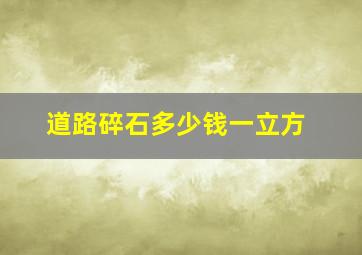 道路碎石多少钱一立方